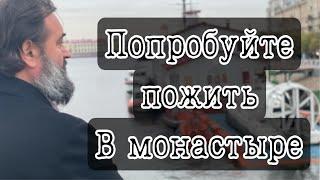 Попробуйте
пожить
В монастыре